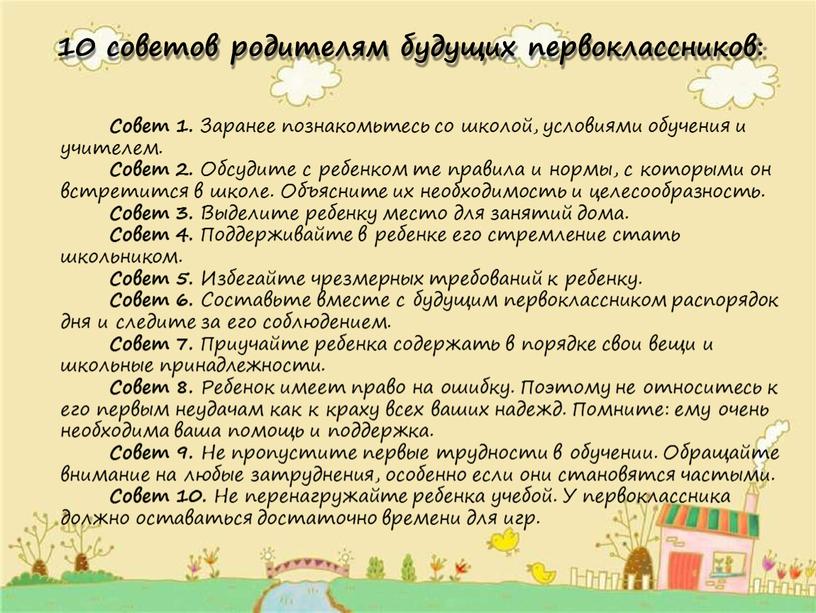 10 советов родителям будущих первоклассников:

Совет 1. Заранее познакомьтесь со школой, условиями обучения и учителем.

Совет 2. Обсудите с ребенком те правила и нормы, с которыми он встретится в школе. Объясните их необходимость и целесообразность.

Совет 3. Выделите ребенку место для занятий дома.

Совет 4. Поддерживайте в ребенке его стремление стать школьником.

Совет 5. Избегайте чрезмерных требований к ребенку.

Совет 6. Составьте вместе с будущим первоклассником распорядок дня и следите за его соблюдением.

Совет 7. Приучайте ребенка содержать в порядке свои вещи и школьные принадлежности.

Совет 8. Ребенок имеет право на ошибку. Поэтому не относитесь к его первым неудачам как к краху всех ваших надежд. Помните: ему очень необходима ваша помощь и поддержка.

Совет 9. Не пропустите первые трудности в обучении. Обращайте внимание на любые затруднения, особенно если они становятся частыми.

Совет 10. Не перенагружайте ребенка учебой. У первоклассника должно оставаться достаточно времени для игр.